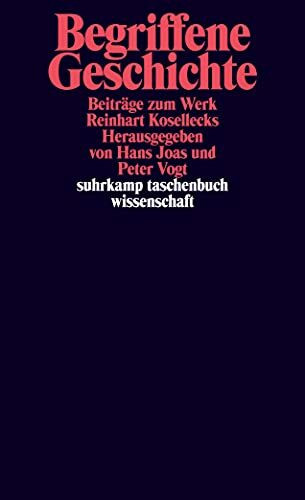 Begriffene Geschichte

Beiträge zum Werk Reinhart Kosellecks
Herausgegeben von Hans Joas und Peter Vogt

suhrkamp taschenbuch wissenschaft